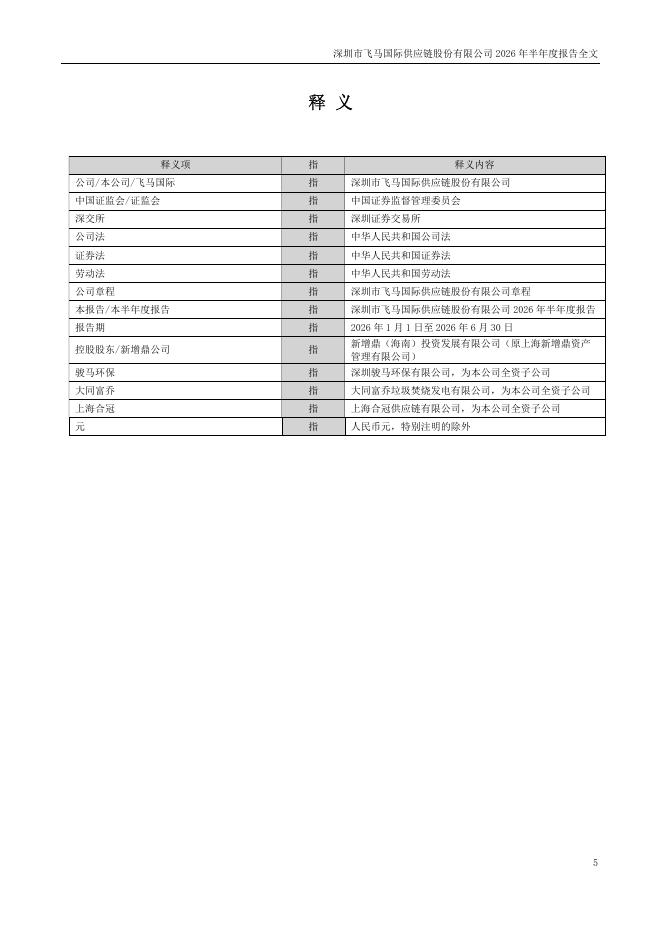 深圳市飞马国际供应链股份有限公司 2026 年半年度报告全文

释 义

| 释义项 | 指 | 释义内容 |
|---|---|---|
| 公司/本公司/飞马国际 | 指 | 深圳市飞马国际供应链股份有限公司 |
| 中国证监会/证监会 | 指 | 中国证券监督管理委员会 |
| 深交所 | 指 | 深圳证券交易所 |
| 公司法 | 指 | 中华人民共和国公司法 |
| 证券法 | 指 | 中华人民共和国证券法 |
| 劳动法 | 指 | 中华人民共和国劳动法 |
| 公司章程 | 指 | 深圳市飞马国际供应链股份有限公司章程 |
| 本报告/本半年度报告 | 指 | 深圳市飞马国际供应链股份有限公司 2026 年半年度报告 |
| 报告期 | 指 | 2026 年 1 月 1 日至 2026 年 6 月 30 日 |
| 控股股东/新增鼎公司 | 指 | 新增鼎（海南）投资发展有限公司（原上海新增鼎资产管理有限公司） |
| 骏马环保 | 指 | 深圳骏马环保有限公司，为本公司全资子公司 |
| 大同富乔 | 指 | 大同富乔垃圾焚烧发电有限公司，为本公司全资子公司 |
| 上海合冠 | 指 | 上海合冠供应链有限公司，为本公司全资子公司 |
| 元 | 指 | 人民币元，特别注明的除外 |

5